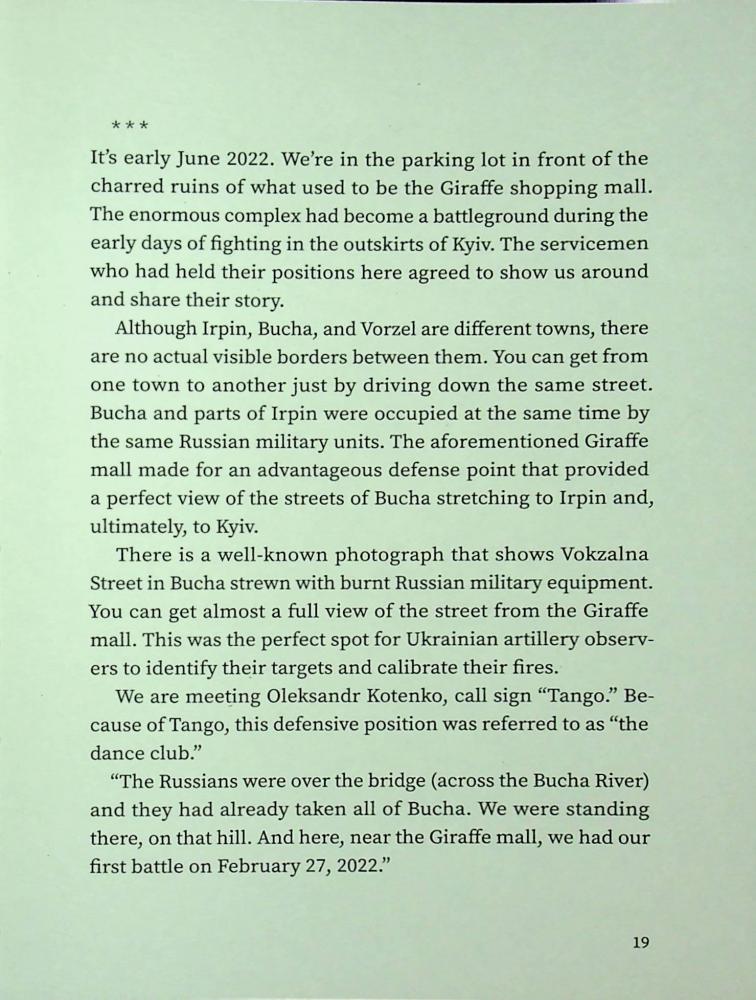 ***

It's early June 2022. We're in the parking lot in front of the charred ruins of what used to be the Giraffe shopping mall. The enormous complex had become a battleground during the early days of fighting in the outskirts of Kyiv. The servicemen who had held their positions here agreed to show us around and share their story.

Although Irpin, Bucha, and Vorzel are different towns, there are no actual visible borders between them. You can get from one town to another just by driving down the same street. Bucha and parts of Irpin were occupied at the same time by the same Russian military units. The aforementioned Giraffe mall made for an advantageous defense point that provided a perfect view of the streets of Bucha stretching to Irpin and, ultimately, to Kyiv.

There is a well-known photograph that shows Vokzalna Street in Bucha strewn with burnt Russian military equipment. You can get almost a full view of the street from the Giraffe mall. This was the perfect spot for Ukrainian artillery observers to identify their targets and calibrate their fires.

We are meeting Oleksandr Kotenko, call sign "Tango." Because of Tango, this defensive position was referred to as "the dance club."

"The Russians were over the bridge (across the Bucha River) and they had already taken all of Bucha. We were standing there, on that hill. And here, near the Giraffe mall, we had our first battle on February 27, 2022."

19